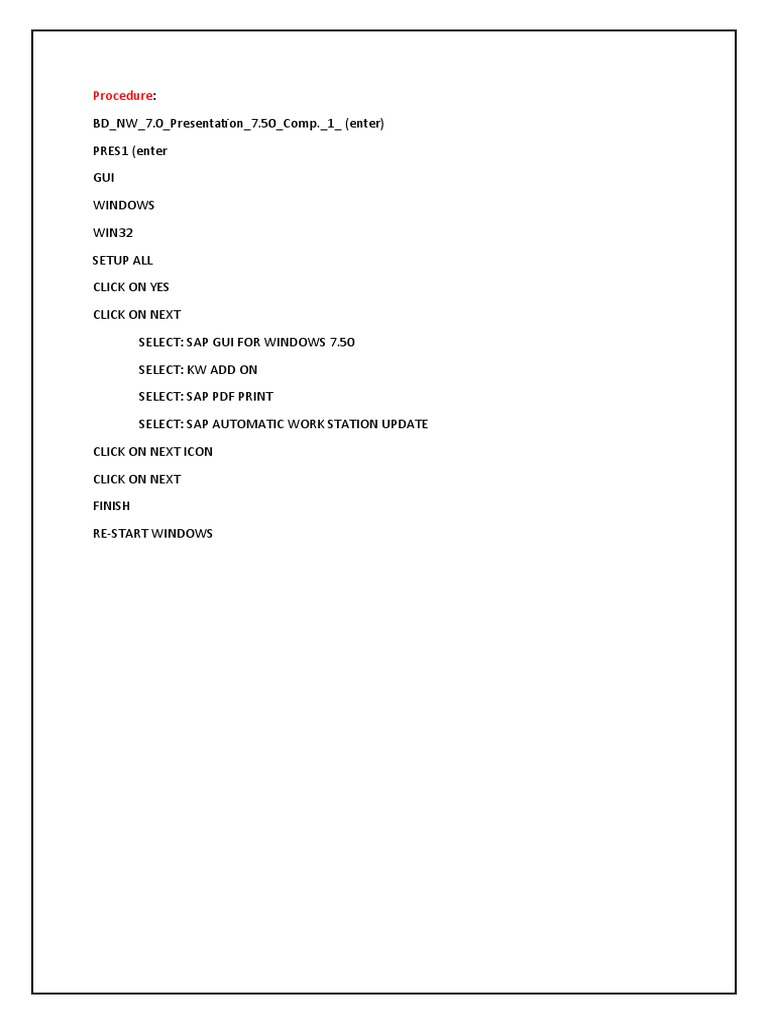 Procedure:

BD_NW_7.0_Presentation_7.50_Comp._1_ (enter)

PRES1 (enter

GUI

WINDOWS

WIN32

SETUP ALL

CLICK ON YES

CLICK ON NEXT

SELECT: SAP GUI FOR WINDOWS 7.50

SELECT: KW ADD ON

SELECT: SAP PDF PRINT

SELECT: SAP AUTOMATIC WORK STATION UPDATE

CLICK ON NEXT ICON

CLICK ON NEXT

FINISH

RE-START WINDOWS